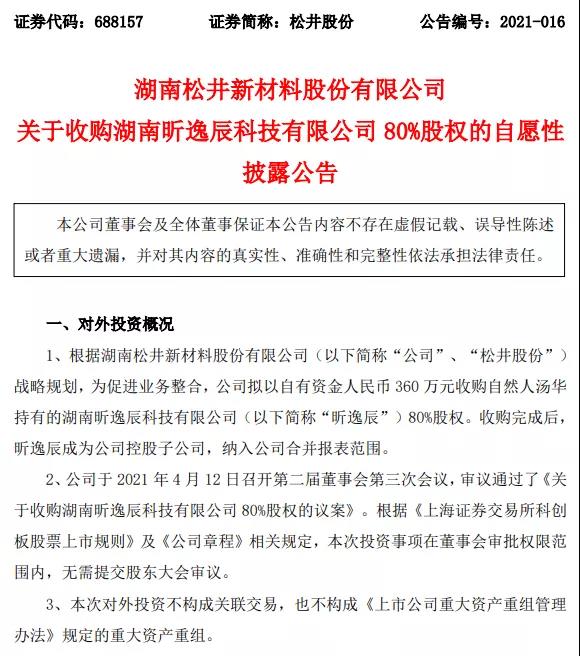 证券代码：688157　　证券简称：松井股份　　公告编号：2021-016

湖南松井新材料股份有限公司
关于收购湖南昕逸辰科技有限公司 80%股权的自愿性披露公告

本公司董事会及全体董事保证本公告内容不存在虚假记载、误导性陈述或者重大遗漏，并对其内容的真实性、准确性和完整性依法承担法律责任。

一、对外投资概况

1、根据湖南松井新材料股份有限公司（以下简称“公司”、“松井股份”）战略规划，为促进业务整合，公司拟以自有资金人民币 360 万元收购自然人汤华持有的湖南昕逸辰科技有限公司（以下简称“昕逸辰”）80%股权。收购完成后，昕逸辰成为公司控股子公司，纳入公司合并报表范围。

2、公司于 2021 年 4 月 12 日召开第二届董事会第三次会议，审议通过了《关于收购湖南昕逸辰科技有限公司 80%股权的议案》。根据《上海证券交易所科创板股票上市规则》及《公司章程》相关规定，本次投资事项在董事会审批权限范围内，无需提交股东大会审议。

3、本次对外投资不构成关联交易，也不构成《上市公司重大资产重组管理办法》规定的重大资产重组。